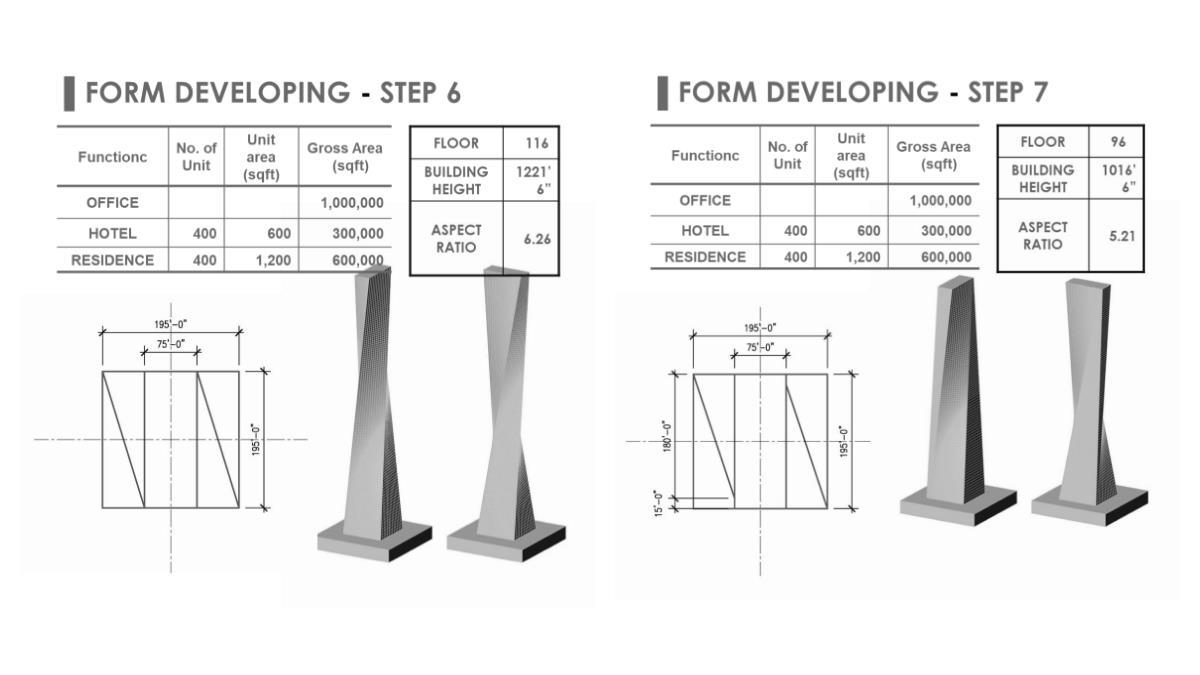 FORM DEVELOPING - STEP 6

| Functionc | No. of Unit | Unit area (sqft) | Gross Area (sqft) |
|---|---|---|---|
| OFFICE | | | 1,000,000 |
| HOTEL | 400 | 600 | 300,000 |
| RESIDENCE | 400 | 1,200 | 600,000 |

| FLOOR | 116 |
|---|---|
| BUILDING HEIGHT | 1221' 6" |
| ASPECT RATIO | 6.26 |

195'-0"
75'-0"
195'-0"

FORM DEVELOPING - STEP 7

| Functionc | No. of Unit | Unit area (sqft) | Gross Area (sqft) |
|---|---|---|---|
| OFFICE | | | 1,000,000 |
| HOTEL | 400 | 600 | 300,000 |
| RESIDENCE | 400 | 1,200 | 600,000 |

| FLOOR | 96 |
|---|---|
| BUILDING HEIGHT | 1016' 6" |
| ASPECT RATIO | 5.21 |

195'-0"
75'-0"
180'-0"
15'-0"
195'-0"